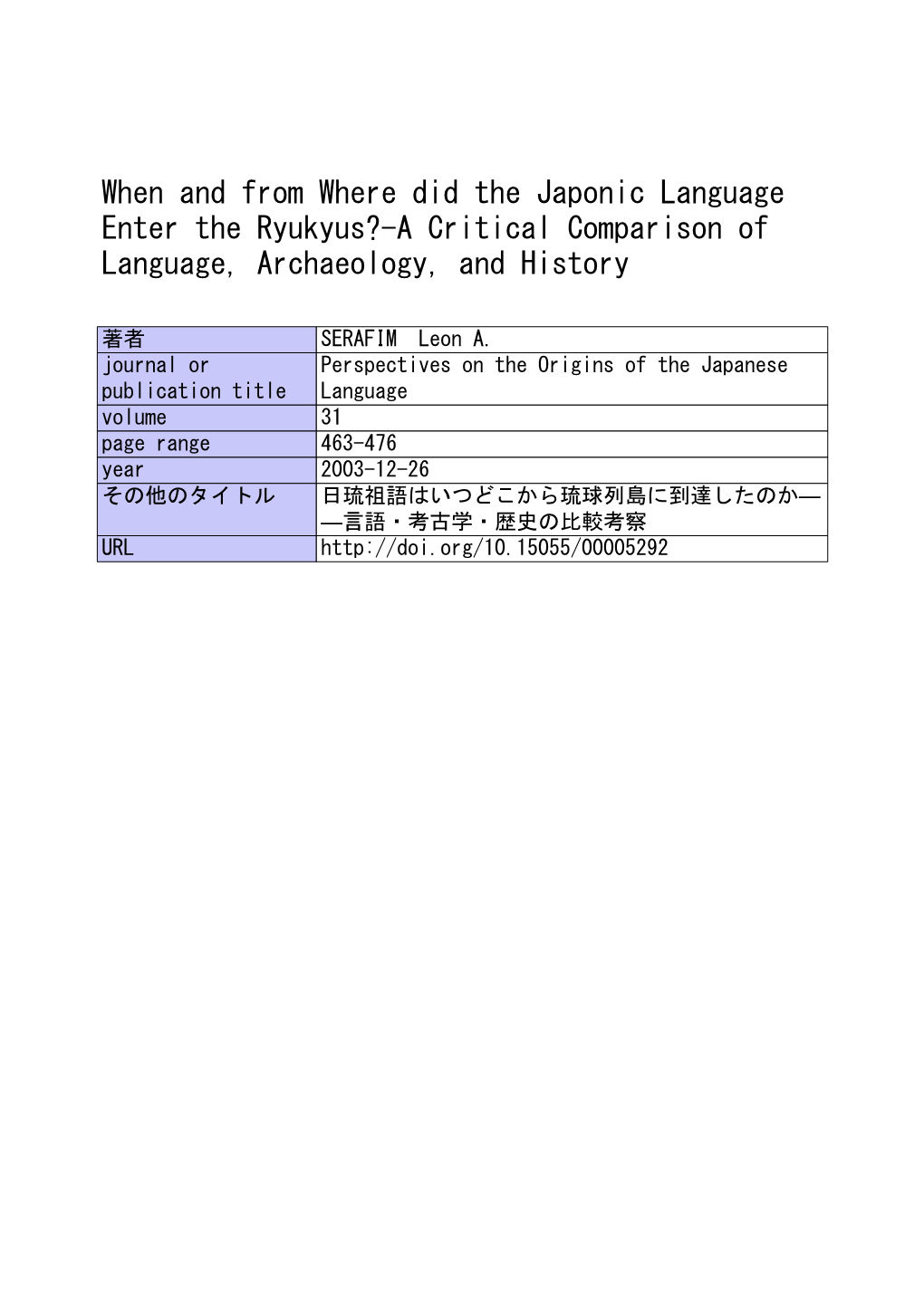 When and from Where did the Japonic Language Enter the Ryukyus?-A Critical Comparison of Language, Archaeology, and History

| 著者 | SERAFIM Leon A. |
|---|---|
| journal or publication title | Perspectives on the Origins of the Japanese Language |
| volume | 31 |
| page range | 463-476 |
| year | 2003-12-26 |
| その他のタイトル | 日琉祖語はいつどこから琉球列島に到達したのか——言語・考古学・歴史の比較考察 |
| URL | http://doi.org/10.15055/00005292 |